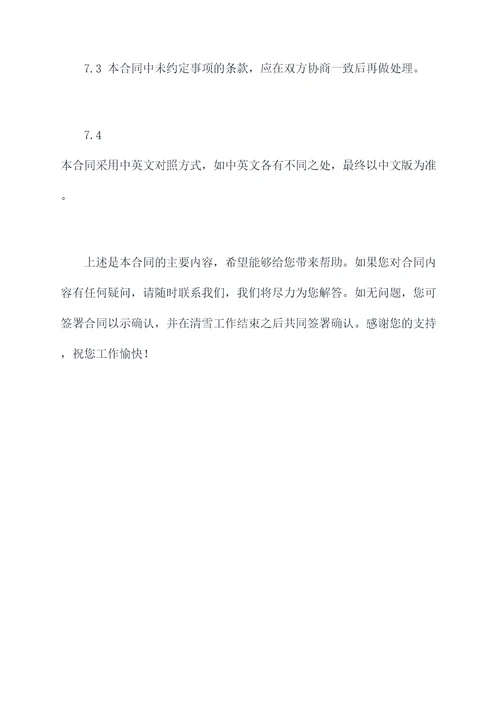 7.3 本合同中未约定事项的条款，应在双方协商一致后再做处理。

7.4
本合同采用中英文对照方式，如中英文各有不同之处，最终以中文版为准。

上述是本合同的主要内容，希望能够给您带来帮助。如果您对合同内容有任何疑问，请随时联系我们，我们将尽力为您解答。如无问题，您可签署合同以示确认，并在清雪工作结束之后共同签署确认。感谢您的支持，祝您工作愉快！